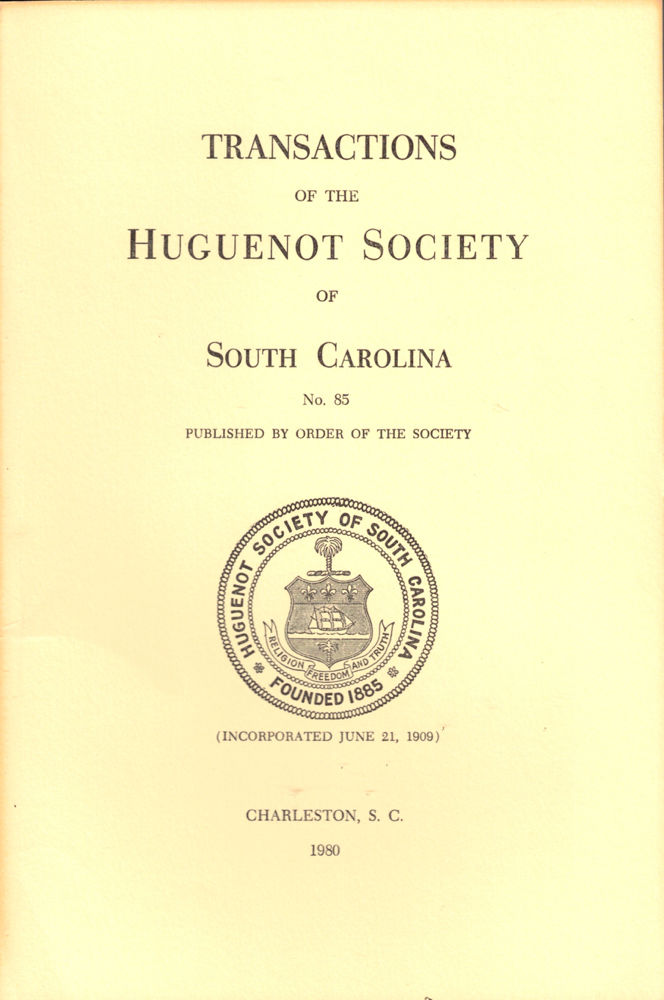 TRANSACTIONS

OF THE

HUGUENOT SOCIETY

OF

SOUTH CAROLINA

No. 85

PUBLISHED BY ORDER OF THE SOCIETY

HUGUENOT SOCIETY OF SOUTH CAROLINA

RELIGION FREEDOM AND TRUTH

FOUNDED 1885

(INCORPORATED JUNE 21, 1909)

CHARLESTON, S. C.

1980